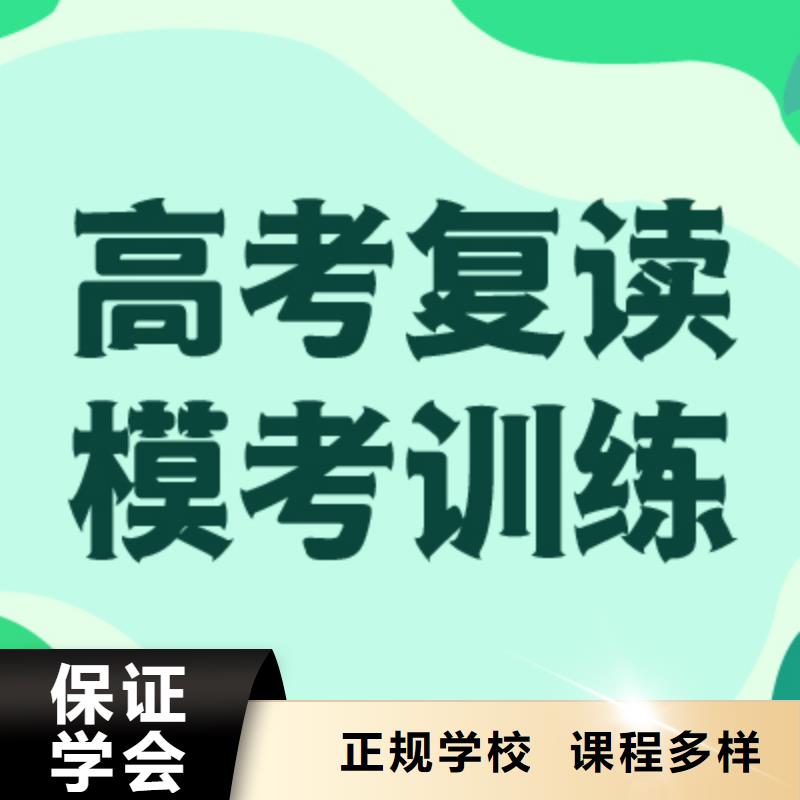 高考复读
模考训练

保证
学会

正规学校 课程多样